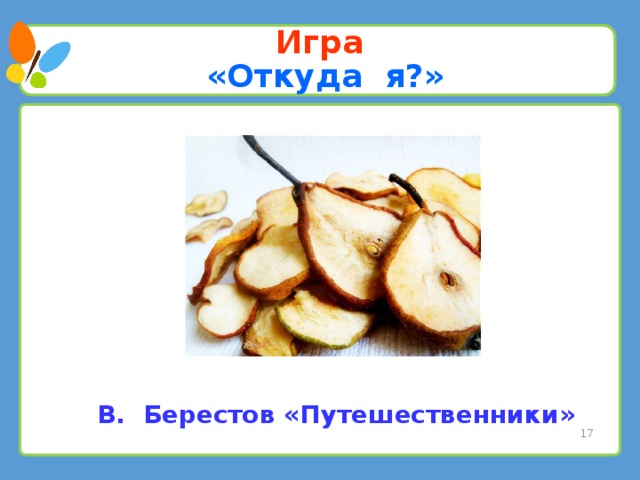 Игра
«Откуда я?»

В. Берестов «Путешественники»

17